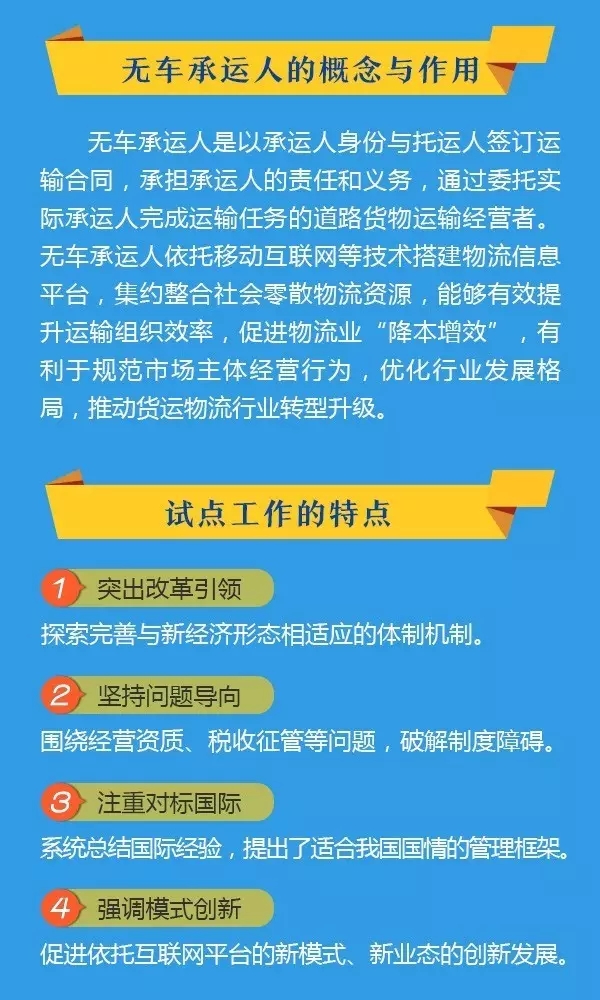 无车承运人的概念与作用

无车承运人是以承运人身份与托运人签订运输合同，承担承运人的责任和义务，通过委托实际承运人完成运输任务的道路货物运输经营者。无车承运人依托移动互联网等技术搭建物流信息平台，集约整合社会零散物流资源，能够有效提升运输组织效率，促进物流业“降本增效”，有利于规范市场主体经营行为，优化行业发展格局，推动货运物流行业转型升级。

试点工作的特点

1 突出改革引领

探索完善与新经济形态相适应的体制机制。

2 坚持问题导向

围绕经营资质、税收征管等问题，破解制度障碍。

3 注重对标国际

系统总结国际经验，提出了适合我国国情的管理框架。

4 强调模式创新

促进依托互联网平台的新模式、新业态的创新发展。